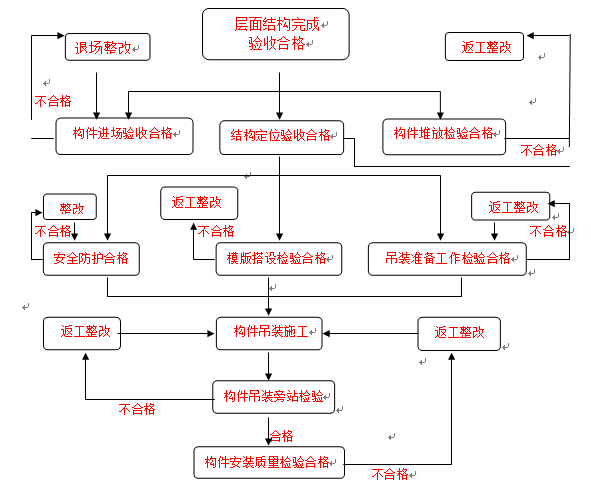 层面结构完成
验收合格

退场整改

返工整改

不合格

构件进场验收合格

结构定位验收合格

构件堆放检验合格

不合格

整改

返工整改

返工整改

不合格

不合格

不合格

安全防护合格

模版搭设检验合格

吊装准备工作检验合格

返工整改

构件吊装施工

返工整改

构件吊装旁站检验

不合格

合格

构件安装质量检验合格

不合格